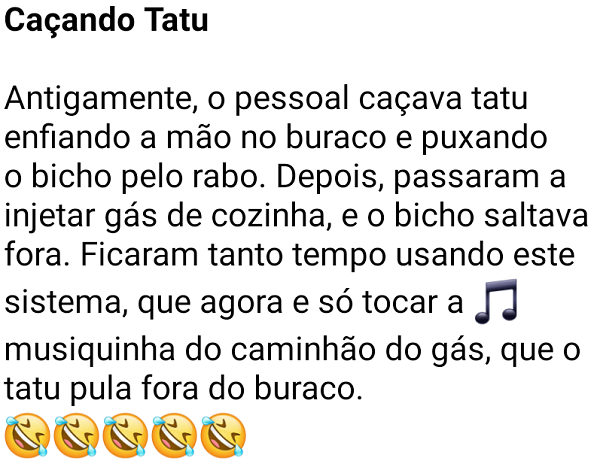 Caçando Tatu

Antigamente, o pessoal caçava tatu enfiando a mão no buraco e puxando o bicho pelo rabo. Depois, passaram a injetar gás de cozinha, e o bicho saltava fora. Ficaram tanto tempo usando este sistema, que agora e só tocar a 🎵 musiquinha do caminhão do gás, que o tatu pula fora do buraco.
🤣🤣🤣🤣🤣